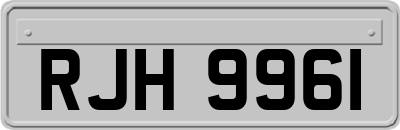 RJH 9961